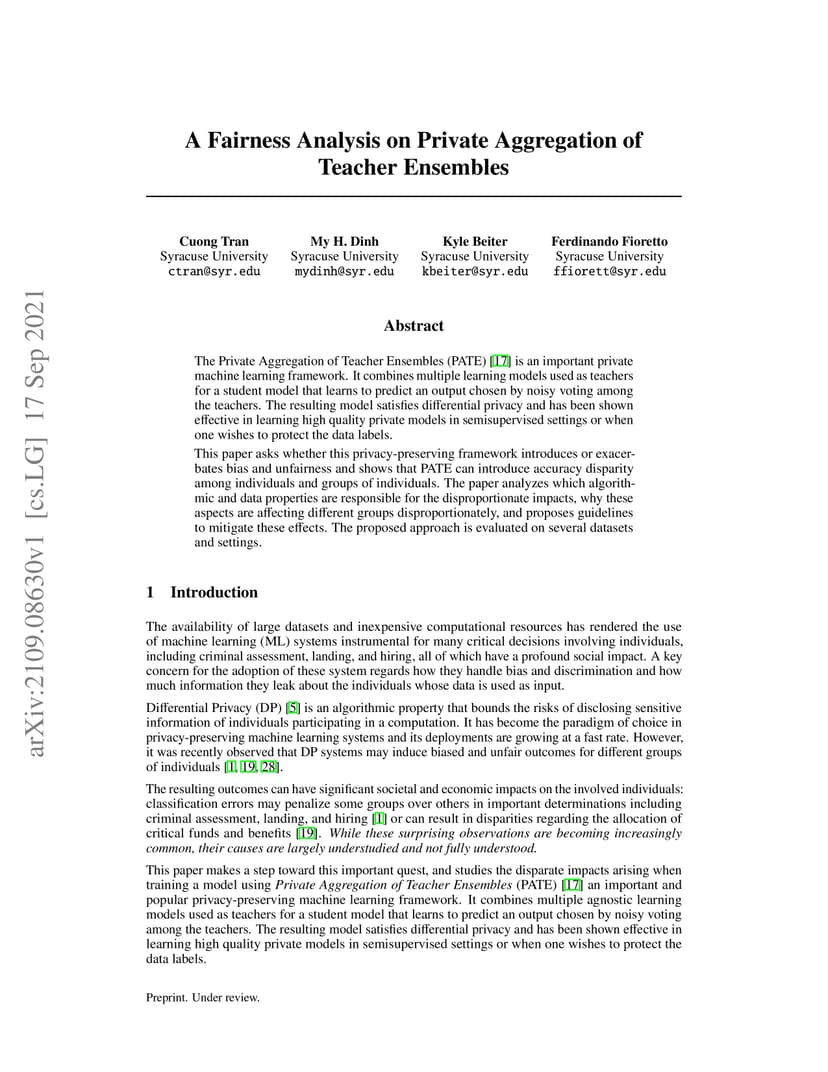 arXiv:2109.08630v1 [cs.LG] 17 Sep 2021

A Fairness Analysis on Private Aggregation of Teacher Ensembles

Cuong Tran
Syracuse University
ctran@syr.edu

My H. Dinh
Syracuse University
mydinh@syr.edu

Kyle Beiter
Syracuse University
kbeiter@syr.edu

Ferdinando Fioretto
Syracuse University
ffiorett@syr.edu

Abstract

The Private Aggregation of Teacher Ensembles (PATE) [17] is an important private machine learning framework. It combines multiple learning models used as teachers for a student model that learns to predict an output chosen by noisy voting among the teachers. The resulting model satisfies differential privacy and has been shown effective in learning high quality private models in semisupervised settings or when one wishes to protect the data labels.

This paper asks whether this privacy-preserving framework introduces or exacerbates bias and unfairness and shows that PATE can introduce accuracy disparity among individuals and groups of individuals. The paper analyzes which algorithmic and data properties are responsible for the disproportionate impacts, why these aspects are affecting different groups disproportionately, and proposes guidelines to mitigate these effects. The proposed approach is evaluated on several datasets and settings.

1 Introduction

The availability of large datasets and inexpensive computational resources has rendered the use of machine learning (ML) systems instrumental for many critical decisions involving individuals, including criminal assessment, landing, and hiring, all of which have a profound social impact. A key concern for the adoption of these system regards how they handle bias and discrimination and how much information they leak about the individuals whose data is used as input.

Differential Privacy (DP) [5] is an algorithmic property that bounds the risks of disclosing sensitive information of individuals participating in a computation. It has become the paradigm of choice in privacy-preserving machine learning systems and its deployments are growing at a fast rate. However, it was recently observed that DP systems may induce biased and unfair outcomes for different groups of individuals [1, 19, 28].

The resulting outcomes can have significant societal and economic impacts on the involved individuals: classification errors may penalize some groups over others in important determinations including criminal assessment, landing, and hiring [1] or can result in disparities regarding the allocation of critical funds and benefits [19]. While these surprising observations are becoming increasingly common, their causes are largely understudied and not fully understood.

This paper makes a step toward this important quest, and studies the disparate impacts arising when training a model using Private Aggregation of Teacher Ensembles (PATE) [17] an important and popular privacy-preserving machine learning framework. It combines multiple agnostic learning models used as teachers for a student model that learns to predict an output chosen by noisy voting among the teachers. The resulting model satisfies differential privacy and has been shown effective in learning high quality private models in semisupervised settings or when one wishes to protect the data labels.

Preprint. Under review.